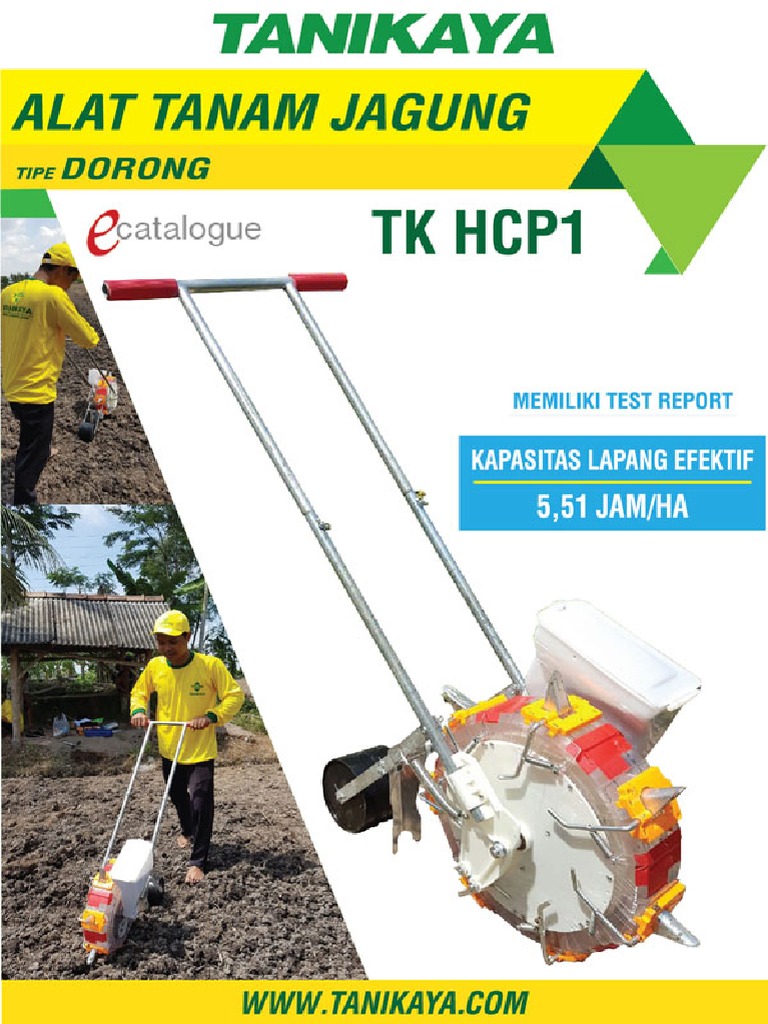 TANIKAYA

ALAT TANAM JAGUNG

TIPE DORONG

ecatalogue

TK HCP1

MEMILIKI TEST REPORT

KAPASITAS LAPANG EFEKTIF

5,51 JAM/HA

WWW.TANIKAYA.COM